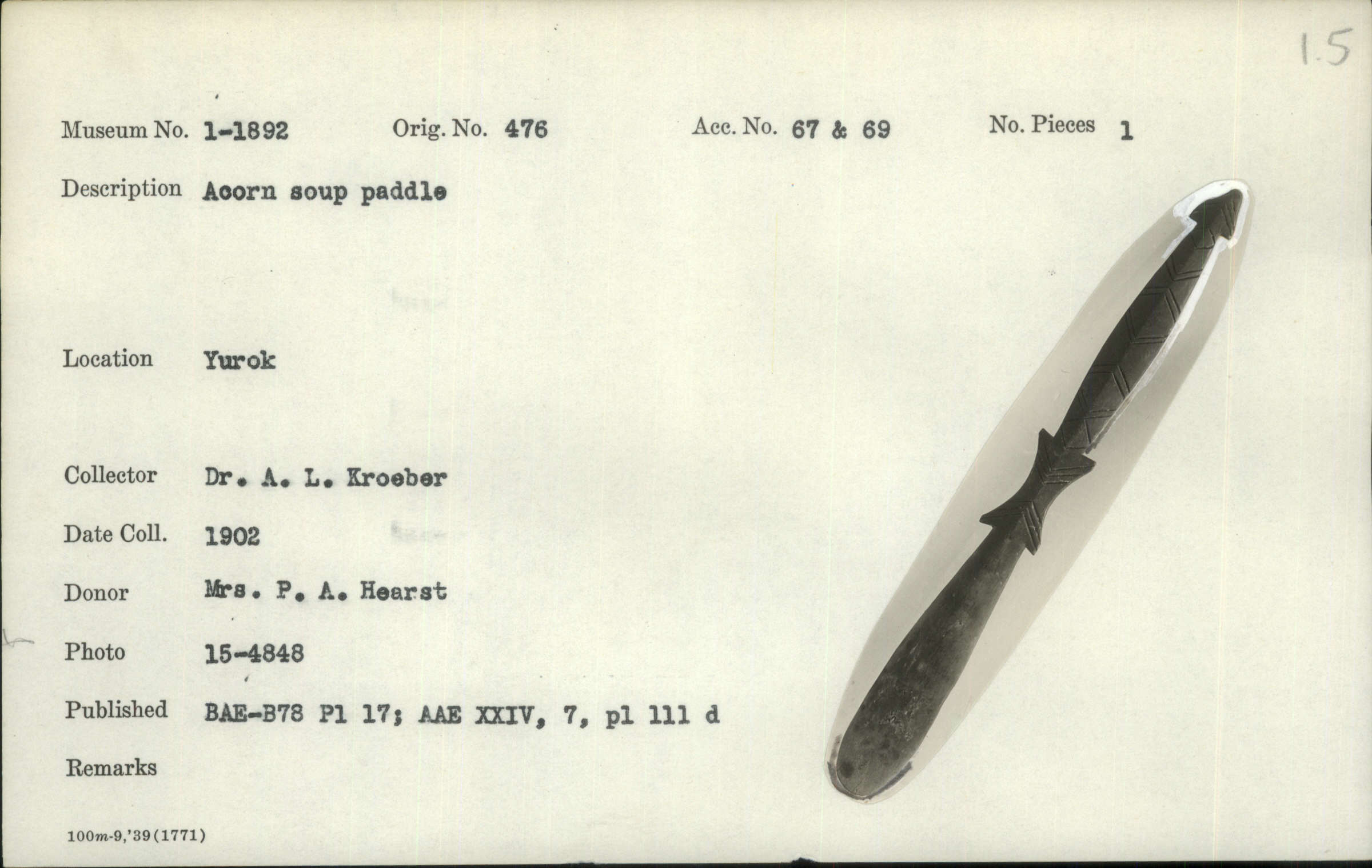 1.5

Museum No. 1-1892 Orig. No. 476 Acc. No. 67 & 69 No. Pieces 1

Description Acorn soup paddle

Location Yurok

Collector Dr. A. L. Kroeber

Date Coll. 1902

Donor Mrs. P. A. Hearst

Photo 15-4848

Published BAE-B78 Pl 17; AAE XXIV, 7, pl 111 d

Remarks

100m-9,'39(1771)